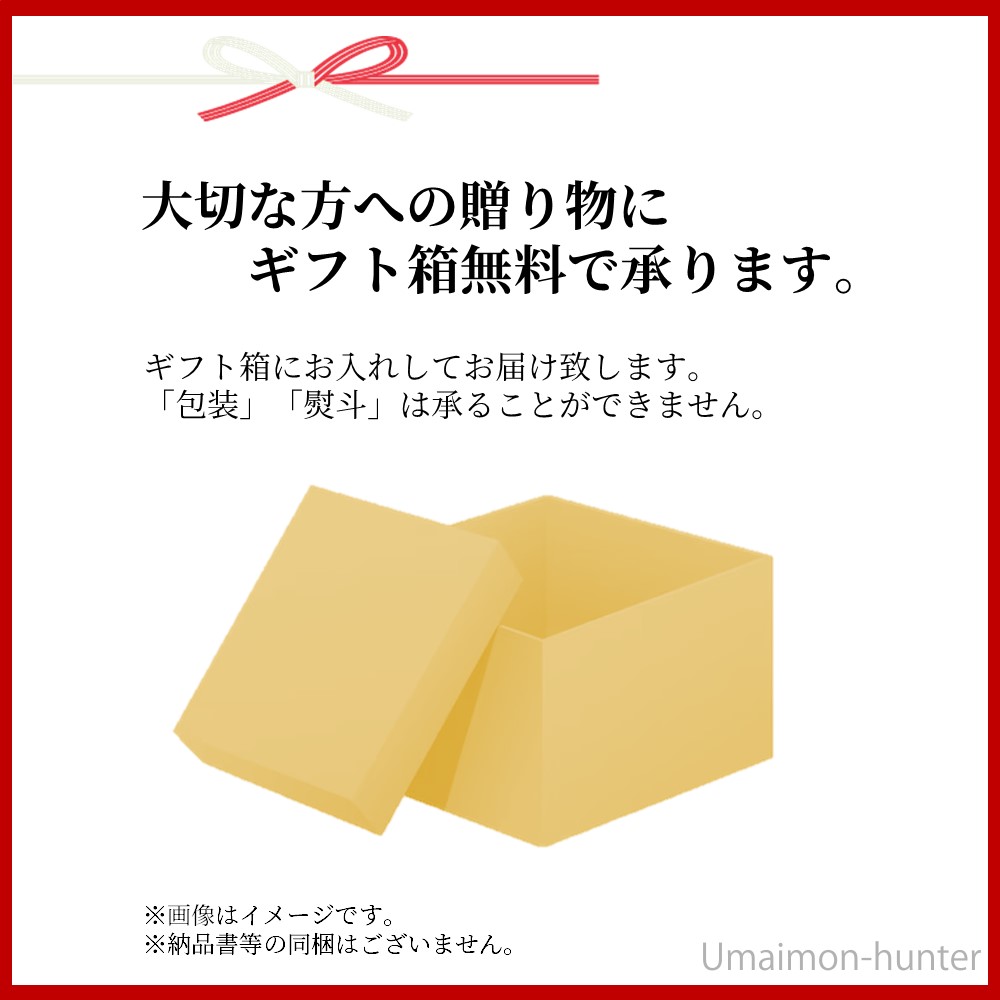 大切な方への贈り物に
ギフト箱無料で承ります。

ギフト箱にお入れしてお届け致します。
「包装」「熨斗」は承ることができません。

※画像はイメージです。
※納品書等の同梱はございません。

Umaimon-hunter